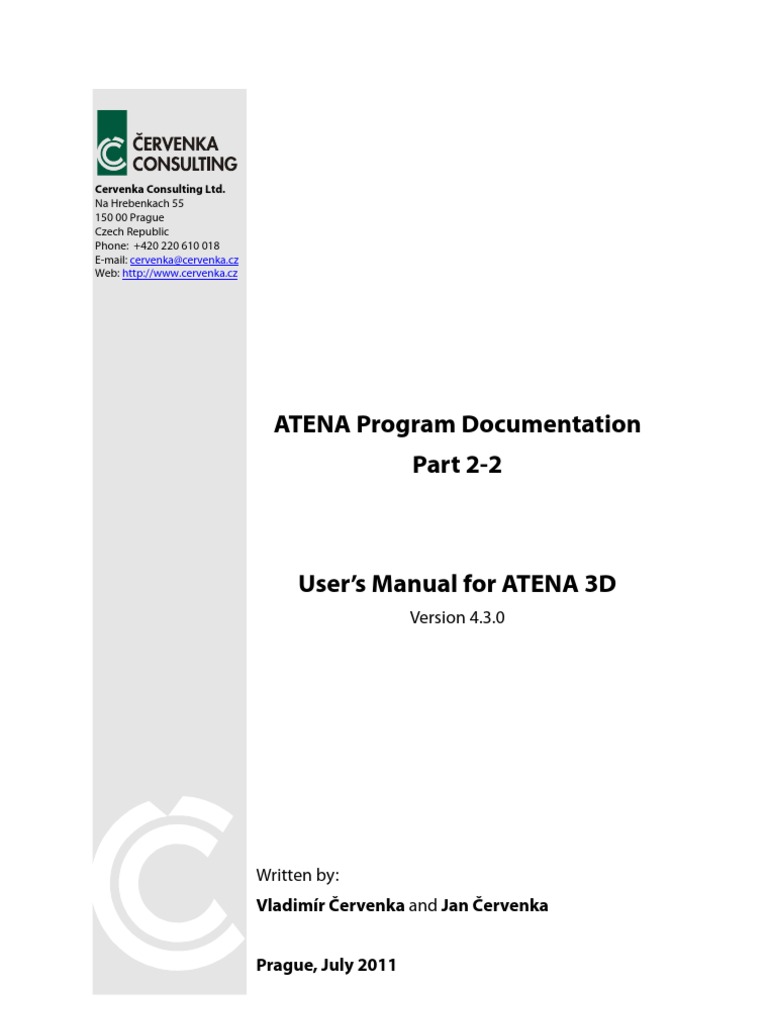 ČERVENKA
CONSULTING

Cervenka Consulting Ltd.
Na Hrebenkach 55
150 00 Prague
Czech Republic
Phone: +420 220 610 018
E-mail: cervenka@cervenka.cz
Web: http://www.cervenka.cz

ATENA Program Documentation
Part 2-2

User's Manual for ATENA 3D
Version 4.3.0

Written by:
Vladimír Červenka and Jan Červenka

Prague, July 2011